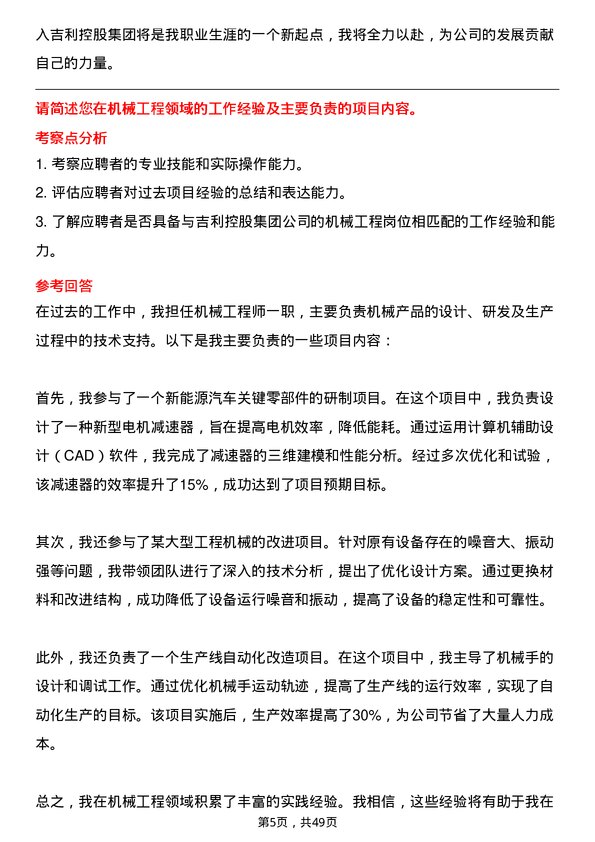 入吉利控股集团将是我职业生涯的一个新起点，我将全力以赴，为公司的发展贡献自己的力量。

请简述您在机械工程领域的工作经验及主要负责的项目内容。

考察点分析

1. 考察应聘者的专业技能和实际操作能力。
2. 评估应聘者对过去项目经验的总结和表达能力。
3. 了解应聘者是否具备与吉利控股集团公司的机械工程岗位相匹配的工作经验和能力。

参考回答

在过去的工作中，我担任机械工程师一职，主要负责机械产品的设计、研发及生产过程中的技术支持。以下是我主要负责的一些项目内容：

首先，我参与了一个新能源汽车关键零部件的研制项目。在这个项目中，我负责设计了一种新型电机减速器，旨在提高电机效率，降低能耗。通过运用计算机辅助设计（CAD）软件，我完成了减速器的三维建模和性能分析。经过多次优化和试验，该减速器的效率提升了15%，成功达到了项目预期目标。

其次，我还参与了某大型工程机械的改进项目。针对原有设备存在的噪音大、振动强等问题，我带领团队进行了深入的技术分析，提出了优化设计方案。通过更换材料和改进结构，成功降低了设备运行噪音和振动，提高了设备的稳定性和可靠性。

此外，我还负责了一个生产线自动化改造项目。在这个项目中，我主导了机械手的设计和调试工作。通过优化机械手运动轨迹，提高了生产线的运行效率，实现了自动化生产的目标。该项目实施后，生产效率提高了30%，为公司节省了大量人力成本。

总之，我在机械工程领域积累了丰富的实践经验。我相信，这些经验将有助于我在

第5页，共49页